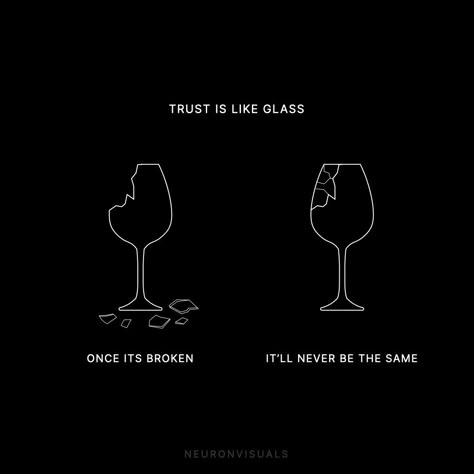 TRUST IS LIKE GLASS

ONCE ITS BROKEN

IT'LL NEVER BE THE SAME

NEURONVISUALS